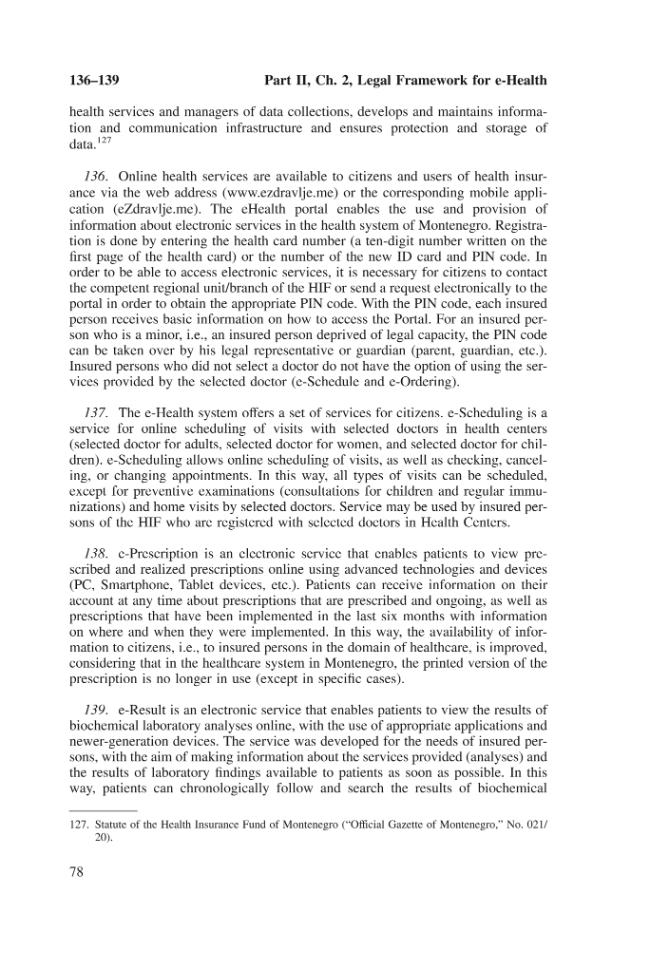 136–139 Part II, Ch. 2, Legal Framework for e-Health

health services and managers of data collections, develops and maintains information and communication infrastructure and ensures protection and storage of data.$^{127}$

136. Online health services are available to citizens and users of health insurance via the web address (www.ezdravlje.me) or the corresponding mobile application (eZdravlje.me). The eHealth portal enables the use and provision of information about electronic services in the health system of Montenegro. Registration is done by entering the health card number (a ten-digit number written on the first page of the health card) or the number of the new ID card and PIN code. In order to be able to access electronic services, it is necessary for citizens to contact the competent regional unit/branch of the HIF or send a request electronically to the portal in order to obtain the appropriate PIN code. With the PIN code, each insured person receives basic information on how to access the Portal. For an insured person who is a minor, i.e., an insured person deprived of legal capacity, the PIN code can be taken over by his legal representative or guardian (parent, guardian, etc.). Insured persons who did not select a doctor do not have the option of using the services provided by the selected doctor (e-Schedule and e-Ordering).

137. The e-Health system offers a set of services for citizens. e-Scheduling is a service for online scheduling of visits with selected doctors in health centers (selected doctor for adults, selected doctor for women, and selected doctor for children). e-Scheduling allows online scheduling of visits, as well as checking, canceling, or changing appointments. In this way, all types of visits can be scheduled, except for preventive examinations (consultations for children and regular immunizations) and home visits by selected doctors. Service may be used by insured persons of the HIF who are registered with selected doctors in Health Centers.

138. e-Prescription is an electronic service that enables patients to view prescribed and realized prescriptions online using advanced technologies and devices (PC, Smartphone, Tablet devices, etc.). Patients can receive information on their account at any time about prescriptions that are prescribed and ongoing, as well as prescriptions that have been implemented in the last six months with information on where and when they were implemented. In this way, the availability of information to citizens, i.e., to insured persons in the domain of healthcare, is improved, considering that in the healthcare system in Montenegro, the printed version of the prescription is no longer in use (except in specific cases).

139. e-Result is an electronic service that enables patients to view the results of biochemical laboratory analyses online, with the use of appropriate applications and newer-generation devices. The service was developed for the needs of insured persons, with the aim of making information about the services provided (analyses) and the results of laboratory findings available to patients as soon as possible. In this way, patients can chronologically follow and search the results of biochemical

127. Statute of the Health Insurance Fund of Montenegro ("Official Gazette of Montenegro," No. 021/20).

78